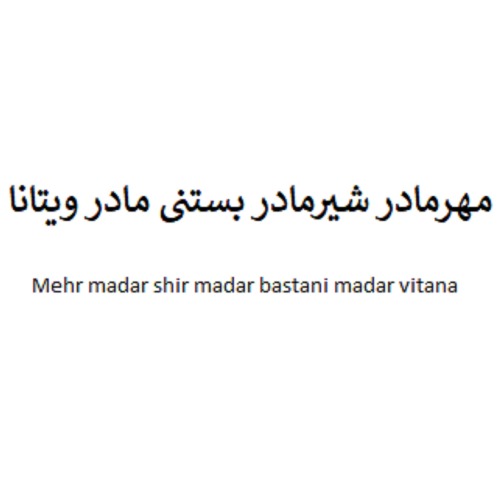 مهرمادر شیرمادر بستنی مادر ویتانا

Mehr madar shir madar bastani madar vitana